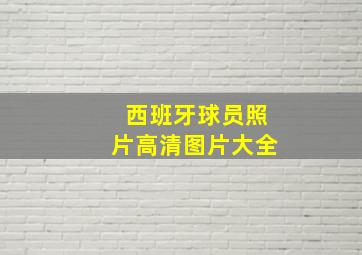 西班牙球员照片高清图片大全